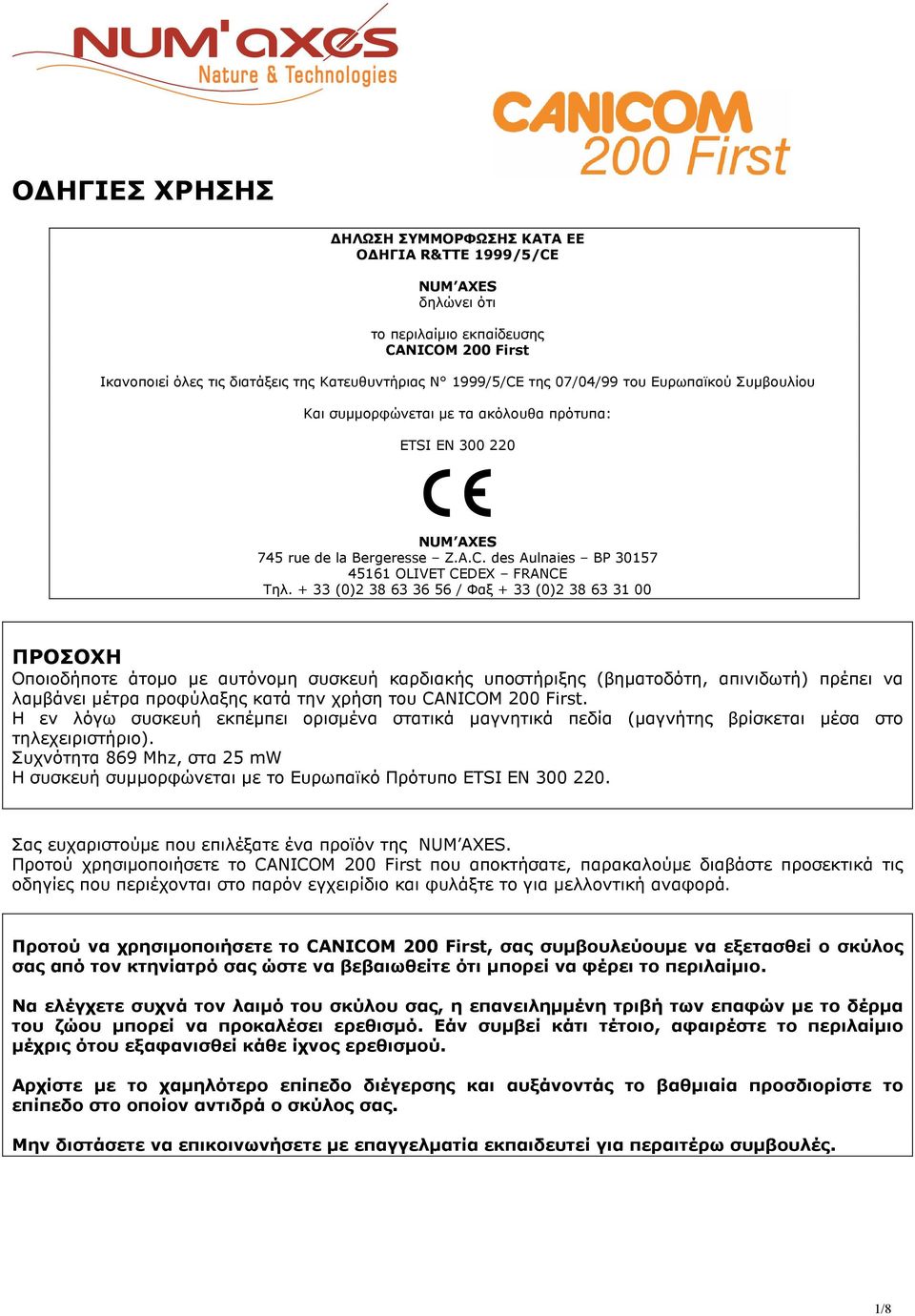 NUM'axes
Nature & Technologies

CANICOM
200 First

ΟΔΗΓΙΕΣ ΧΡΗΣΗΣ

ΔΗΛΩΣΗ ΣΥΜΜΟΡΦΩΣΗΣ ΚΑΤΑ ΕΕ
ΟΔΗΓΙΑ R&TTE 1999/5/CE

NUM'AXES
δηλώνει ότι

το περιλαίμιο εκπαίδευσης
CANICOM 200 First

Ικανοποιεί όλες τις διατάξεις της Κατευθυντήριας N° 1999/5/CE της 07/04/99 του Ευρωπαϊκού Συμβουλίου

Και συμμορφώνεται με τα ακόλουθα πρότυπα:

ETSI EN 300 220

CE

NUM'AXES
745 rue de la Bergeresse – Z.A.C. des Aulnaies – BP 30157
45161 OLIVET CEDEX – FRANCE
Τηλ. + 33 (0)2 38 63 36 56 / Φαξ + 33 (0)2 38 63 31 00

ΠΡΟΣΟΧΗ
Οποιοδήποτε άτομο με αυτόνομη συσκευή καρδιακής υποστήριξης (βηματοδότη, απινιδωτή) πρέπει να λαμβάνει μέτρα προφύλαξης κατά την χρήση του CANICOM 200 First.
Η εν λόγω συσκευή εκπέμπει ορισμένα στατικά μαγνητικά πεδία (μαγνήτης βρίσκεται μέσα στο τηλεχειριστήριο).
Συχνότητα 869 Mhz, στα 25 mW
Η συσκευή συμμορφώνεται με το Ευρωπαϊκό Πρότυπο ETSI EN 300 220.

Σας ευχαριστούμε που επιλέξατε ένα προϊόν της NUM'AXES.
Προτού χρησιμοποιήσετε το CANICOM 200 First που αποκτήσατε, παρακαλούμε διαβάστε προσεκτικά τις οδηγίες που περιέχονται στο παρόν εγχειρίδιο και φυλάξτε το για μελλοντική αναφορά.

Προτού να χρησιμοποιήσετε το CANICOM 200 First, σας συμβουλεύουμε να εξετασθεί ο σκύλος σας από τον κτηνίατρό σας ώστε να βεβαιωθείτε ότι μπορεί να φέρει το περιλαίμιο.

Να ελέγχετε συχνά τον λαιμό του σκύλου σας, η επανειλημμένη τριβή των επαφών με το δέρμα του ζώου μπορεί να προκαλέσει ερεθισμό. Εάν συμβεί κάτι τέτοιο, αφαιρέστε το περιλαίμιο μέχρις ότου εξαφανισθεί κάθε ίχνος ερεθισμού.

Αρχίστε με το χαμηλότερο επίπεδο διέγερσης και αυξάνοντάς το βαθμιαία προσδιορίστε το επίπεδο στο οποίον αντιδρά ο σκύλος σας.

Μην διστάσετε να επικοινωνήσετε με επαγγελματία εκπαιδευτεί για περαιτέρω συμβουλές.

1/8